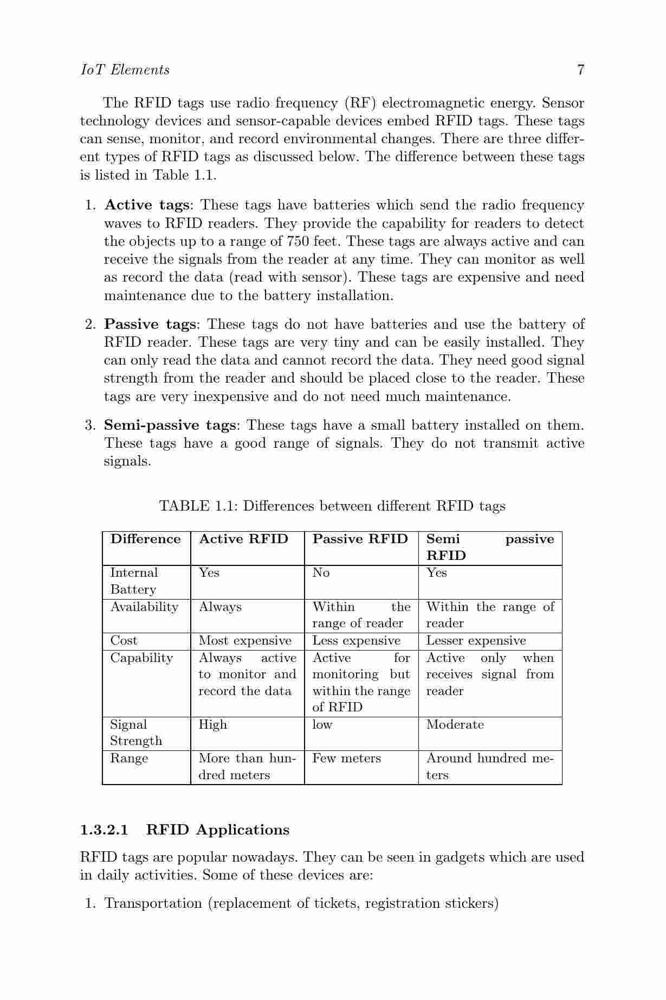 IoT Elements 7

The RFID tags use radio frequency (RF) electromagnetic energy. Sensor technology devices and sensor-capable devices embed RFID tags. These tags can sense, monitor, and record environmental changes. There are three different types of RFID tags as discussed below. The difference between these tags is listed in Table 1.1.

1. **Active tags**: These tags have batteries which send the radio frequency waves to RFID readers. They provide the capability for readers to detect the objects up to a range of 750 feet. These tags are always active and can receive the signals from the reader at any time. They can monitor as well as record the data (read with sensor). These tags are expensive and need maintenance due to the battery installation.

2. **Passive tags**: These tags do not have batteries and use the battery of RFID reader. These tags are very tiny and can be easily installed. They can only read the data and cannot record the data. They need good signal strength from the reader and should be placed close to the reader. These tags are very inexpensive and do not need much maintenance.

3. **Semi-passive tags**: These tags have a small battery installed on them. These tags have a good range of signals. They do not transmit active signals.

TABLE 1.1: Differences between different RFID tags

| Difference | Active RFID | Passive RFID | Semi passive RFID |
|---|---|---|---|
| Internal Battery | Yes | No | Yes |
| Availability | Always | Within the range of reader | Within the range of reader |
| Cost | Most expensive | Less expensive | Lesser expensive |
| Capability | Always active to monitor and record the data | Active for monitoring but within the range of RFID | Active only when receives signal from reader |
| Signal Strength | High | low | Moderate |
| Range | More than hundred meters | Few meters | Around hundred meters |

**1.3.2.1 RFID Applications**

RFID tags are popular nowadays. They can be seen in gadgets which are used in daily activities. Some of these devices are:

1. Transportation (replacement of tickets, registration stickers)